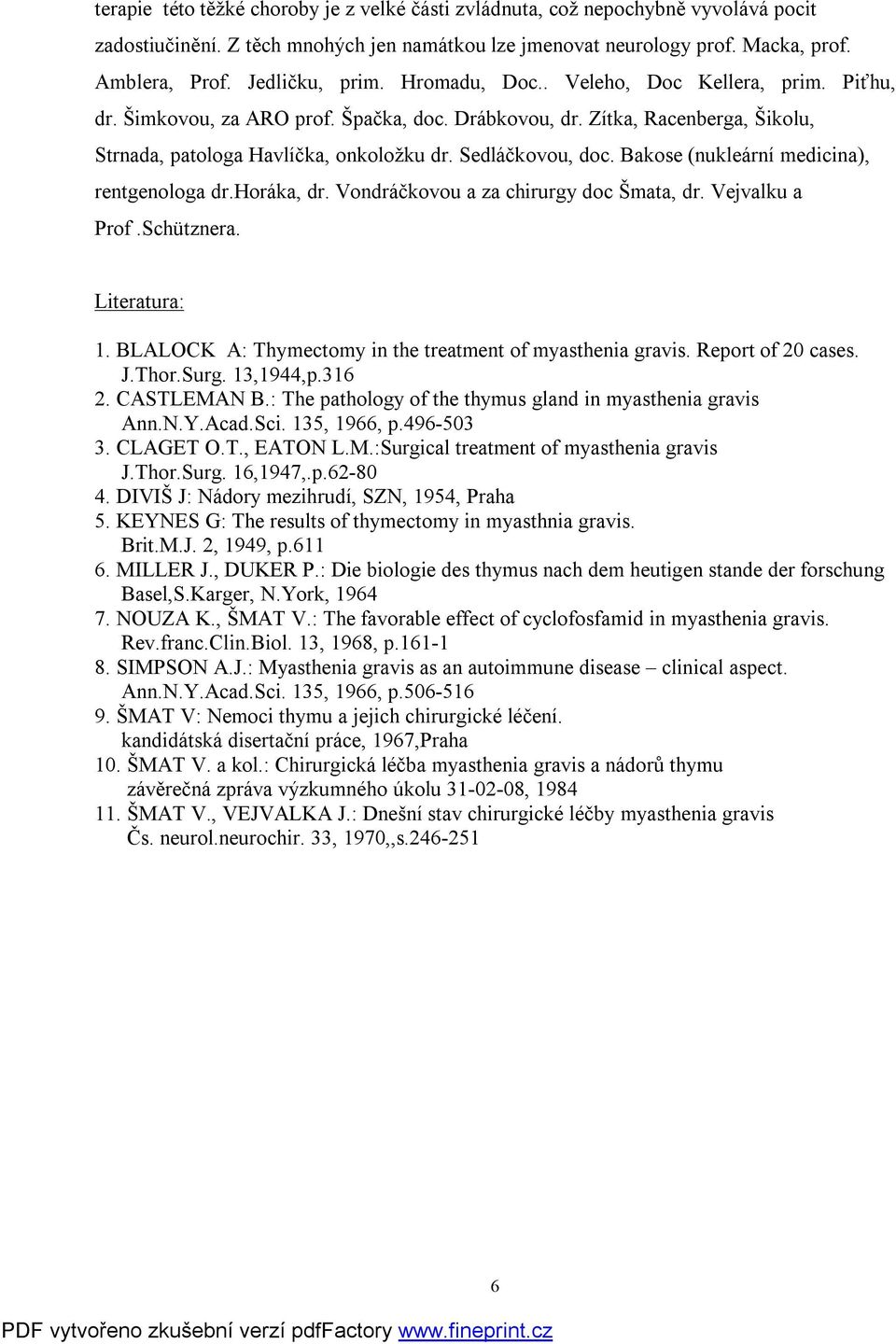 terapie této těžké choroby je z velké části zvládnuta, což nepochybně vyvolává pocit zadostiučinění. Z těch mnohých jen namátkou lze jmenovat neurology prof. Macka, prof. Amblera, Prof. Jedličku, prim. Hromadu, Doc.. Veleho, Doc Kellera, prim. Piťhu, dr. Šimkovou, za ARO prof. Špačka, doc. Drábkovou, dr. Zítka, Racenberga, Šikolu, Strnada, patologa Havlíčka, onkoložku dr. Sedláčkovou, doc. Bakose (nukleární medicina), rentgenologa dr.horáka, dr. Vondráčkovou a za chirurgy doc Šmata, dr. Vejvalku a Prof .Schütznera.

Literatura:

1. BLALOCK A: Thymectomy in the treatment of myasthenia gravis. Report of 20 cases. J.Thor.Surg. 13,1944,p.316
2. CASTLEMAN B.: The pathology of the thymus gland in myasthenia gravis Ann.N.Y.Acad.Sci. 135, 1966, p.496-503
3. CLAGET O.T., EATON L.M.:Surgical treatment of myasthenia gravis J.Thor.Surg. 16,1947,.p.62-80
4. DIVIŠ J: Nádory mezihrudí, SZN, 1954, Praha
5. KEYNES G: The results of thymectomy in myasthnia gravis. Brit.M.J. 2, 1949, p.611
6. MILLER J., DUKER P.: Die biologie des thymus nach dem heutigen stande der forschung Basel,S.Karger, N.York, 1964
7. NOUZA K., ŠMAT V.: The favorable effect of cyclofosfamid in myasthenia gravis. Rev.franc.Clin.Biol. 13, 1968, p.161-1
8. SIMPSON A.J.: Myasthenia gravis as an autoimmune disease – clinical aspect. Ann.N.Y.Acad.Sci. 135, 1966, p.506-516
9. ŠMAT V: Nemoci thymu a jejich chirurgické léčení. kandidátská disertační práce, 1967,Praha
10. ŠMAT V. a kol.: Chirurgická léčba myasthenia gravis a nádorů thymu závěrečná zpráva výzkumného úkolu 31-02-08, 1984
11. ŠMAT V., VEJVALKA J.: Dnešní stav chirurgické léčby myasthenia gravis Čs. neurol.neurochir. 33, 1970,,s.246-251

6

PDF vytvořeno zkušební verzí pdfFactory www.fineprint.cz